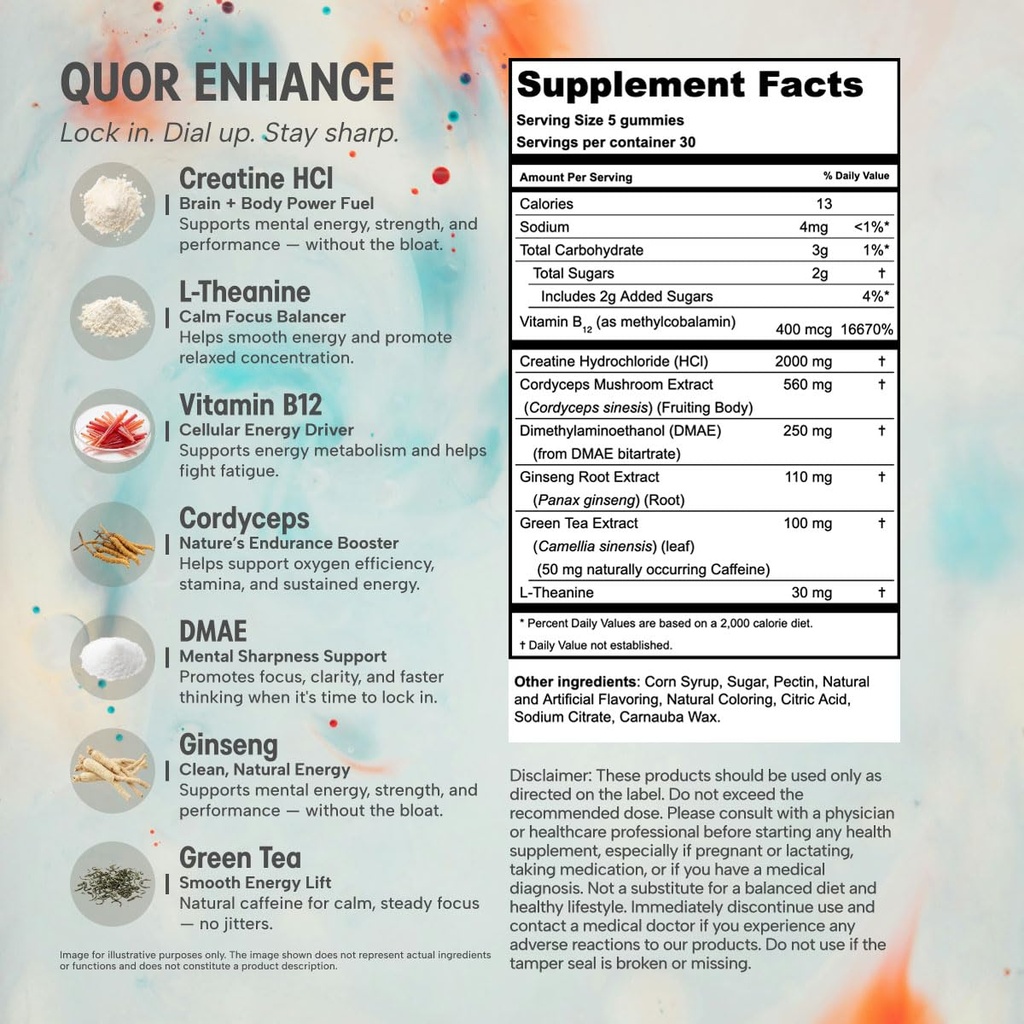 QUOR ENHANCE

Lock in. Dial up. Stay sharp.

Creatine HCl
Brain + Body Power Fuel
Supports mental energy, strength, and performance — without the bloat.

L-Theanine
Calm Focus Balancer
Helps smooth energy and promote relaxed concentration.

Vitamin B12
Cellular Energy Driver
Supports energy metabolism and helps fight fatigue.

Cordyceps
Nature's Endurance Booster
Helps support oxygen efficiency, stamina, and sustained energy.

DMAE
Mental Sharpness Support
Promotes focus, clarity, and faster thinking when it's time to lock in.

Ginseng
Clean, Natural Energy
Supports mental energy, strength, and performance — without the bloat.

Green Tea
Smooth Energy Lift
Natural caffeine for calm, steady focus — no jitters.

Image for illustrative purposes only. The image shown does not represent actual ingredients or functions and does not constitute a product description.

Supplement Facts
Serving Size 5 gummies
Servings per container 30

| Amount Per Serving | | % Daily Value |
|---|---|---|
| Calories | 13 | |
| Sodium | 4mg | <1%* |
| Total Carbohydrate | 3g | 1%* |
| Total Sugars | 2g | † |
| Includes 2g Added Sugars | | 4%* |
| Vitamin $B_{12}$ (as methylcobalamin) | 400 mcg | 16670% |
| Creatine Hydrochloride (HCl) | 2000 mg | † |
| Cordyceps Mushroom Extract (Cordyceps sinesis) (Fruiting Body) | 560 mg | † |
| Dimethylaminoethanol (DMAE) (from DMAE bitartrate) | 250 mg | † |
| Ginseng Root Extract (Panax ginseng) (Root) | 110 mg | † |
| Green Tea Extract (Camellia sinensis) (leaf) (50 mg naturally occurring Caffeine) | 100 mg | † |
| L-Theanine | 30 mg | † |

* Percent Daily Values are based on a 2,000 calorie diet.
† Daily Value not established.

Other ingredients: Corn Syrup, Sugar, Pectin, Natural and Artificial Flavoring, Natural Coloring, Citric Acid, Sodium Citrate, Carnauba Wax.

Disclaimer: These products should be used only as directed on the label. Do not exceed the recommended dose. Please consult with a physician or healthcare professional before starting any health supplement, especially if pregnant or lactating, taking medication, or if you have a medical diagnosis. Not a substitute for a balanced diet and healthy lifestyle. Immediately discontinue use and contact a medical doctor if you experience any adverse reactions to our products. Do not use if the tamper seal is broken or missing.